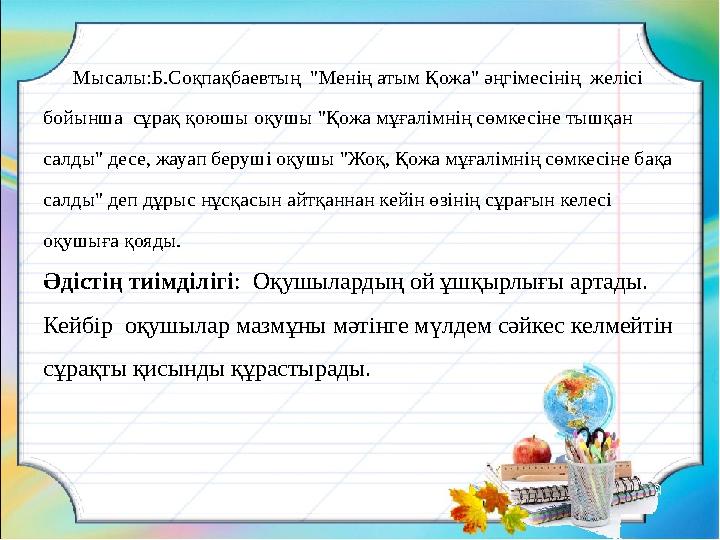 Мысалы:Б.Соқпақбаевтың "Менің атым Қожа" әңгімесінің желісі бойынша сұрақ қоюшы оқушы "Қожа мұғалімнің сөмкесіне тышқан салды" десе, жауап беруші оқушы "Жоқ, Қожа мұғалімнің сөмкесіне бақа салды" деп дұрыс нұсқасын айтқаннан кейін өзінің сұрағын келесі оқушыға қояды.

Әдістің тиімділігі: Оқушылардың ой ұшқырлығы артады. Кейбір оқушылар мазмұны мәтінге мүлдем сәйкес келмейтін сұрақты қисынды құрастырады.